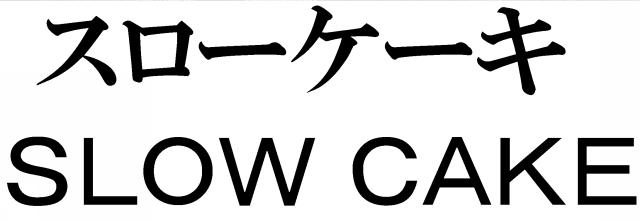 スローケーキ
SLOW CAKE